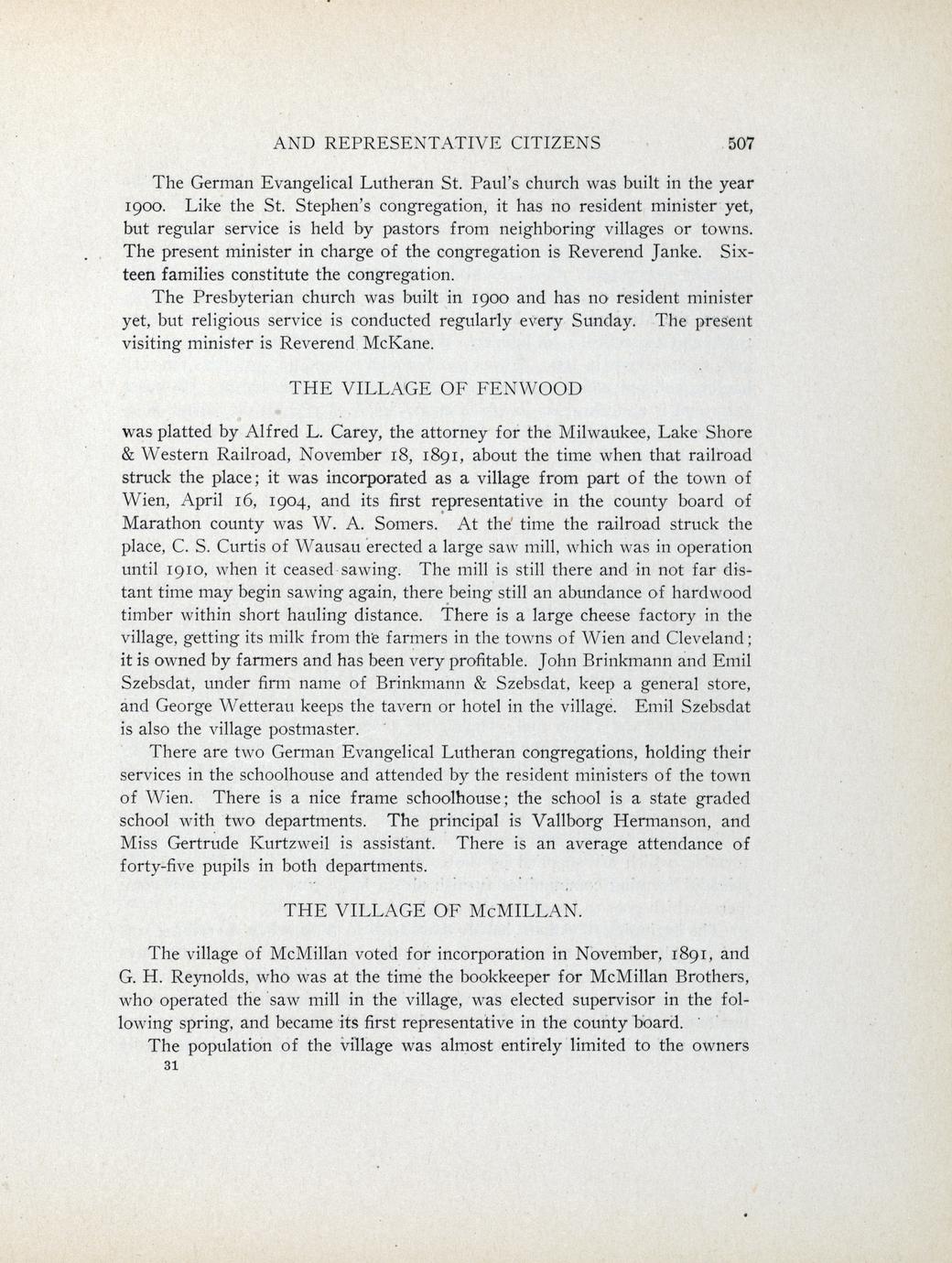 AND REPRESENTATIVE CITIZENS 507

The German Evangelical Lutheran St. Paul's church was built in the year 1900. Like the St. Stephen's congregation, it has no resident minister yet, but regular service is held by pastors from neighboring villages or towns. The present minister in charge of the congregation is Reverend Janke. Sixteen families constitute the congregation.

The Presbyterian church was built in 1900 and has no resident minister yet, but religious service is conducted regularly every Sunday. The present visiting minister is Reverend McKane.

THE VILLAGE OF FENWOOD

was platted by Alfred L. Carey, the attorney for the Milwaukee, Lake Shore & Western Railroad, November 18, 1891, about the time when that railroad struck the place; it was incorporated as a village from part of the town of Wien, April 16, 1904, and its first representative in the county board of Marathon county was W. A. Somers. At the time the railroad struck the place, C. S. Curtis of Wausau erected a large saw mill, which was in operation until 1910, when it ceased sawing. The mill is still there and in not far distant time may begin sawing again, there being still an abundance of hardwood timber within short hauling distance. There is a large cheese factory in the village, getting its milk from the farmers in the towns of Wien and Cleveland; it is owned by farmers and has been very profitable. John Brinkmann and Emil Szebsdat, under firm name of Brinkmann & Szebsdat, keep a general store, and George Wetterau keeps the tavern or hotel in the village. Emil Szebsdat is also the village postmaster.

There are two German Evangelical Lutheran congregations, holding their services in the schoolhouse and attended by the resident ministers of the town of Wien. There is a nice frame schoolhouse; the school is a state graded school with two departments. The principal is Vallborg Hermanson, and Miss Gertrude Kurtzweil is assistant. There is an average attendance of forty-five pupils in both departments.

THE VILLAGE OF McMILLAN.

The village of McMillan voted for incorporation in November, 1891, and G. H. Reynolds, who was at the time the bookkeeper for McMillan Brothers, who operated the saw mill in the village, was elected supervisor in the following spring, and became its first representative in the county board.

The population of the village was almost entirely limited to the owners

31